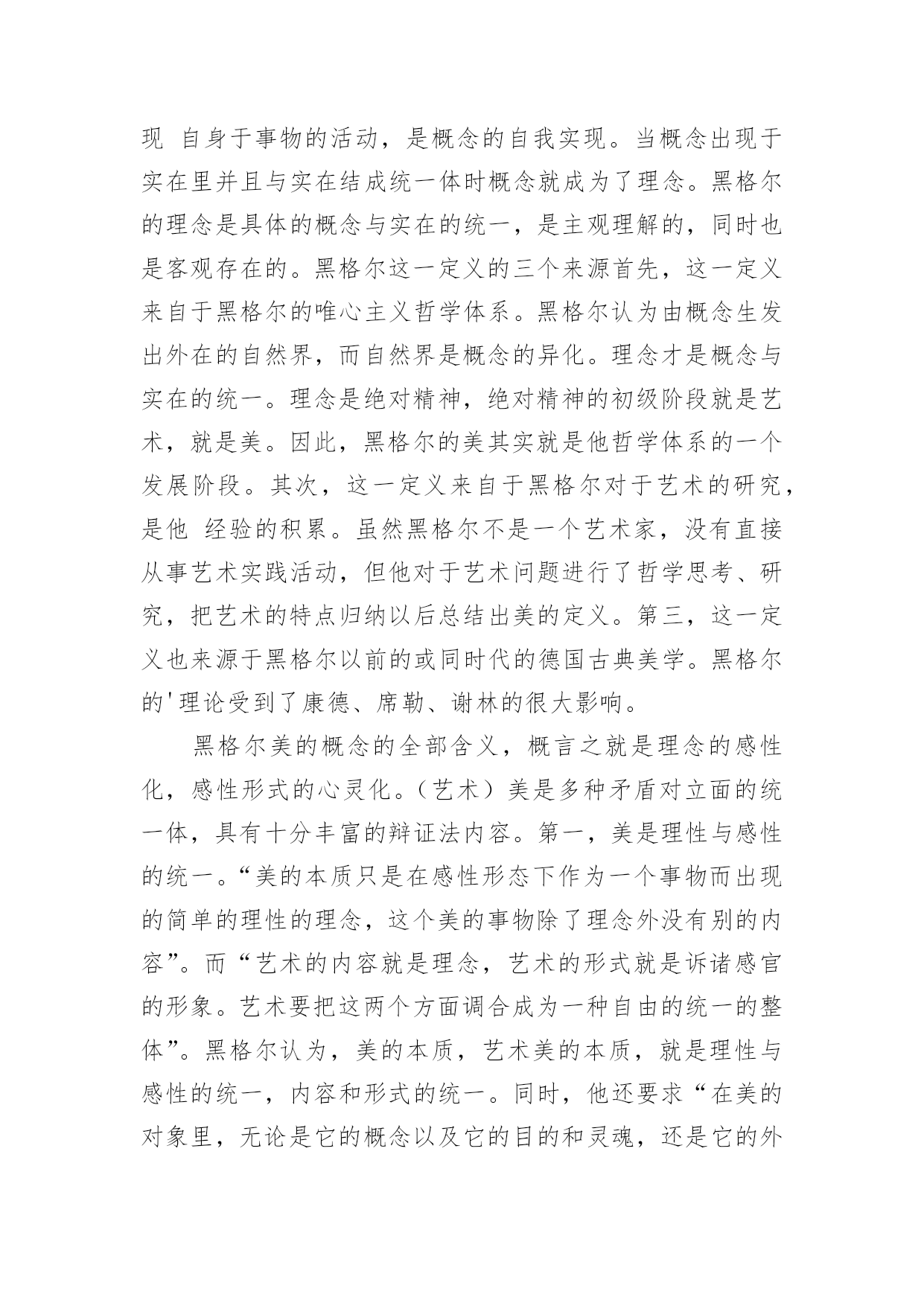 现 自身于事物的活动，是概念的自我实现。当概念出现于实在里并且与实在结成统一体时概念就成为了理念。黑格尔的理念是具体的概念与实在的统一，是主观理解的，同时也是客观存在的。黑格尔这一定义的三个来源首先，这一定义来自于黑格尔的唯心主义哲学体系。黑格尔认为由概念生发出外在的自然界，而自然界是概念的异化。理念才是概念与实在的统一。理念是绝对精神，绝对精神的初级阶段就是艺术，就是美。因此，黑格尔的美其实就是他哲学体系的一个发展阶段。其次，这一定义来自于黑格尔对于艺术的研究，是他 经验的积累。虽然黑格尔不是一个艺术家，没有直接从事艺术实践活动，但他对于艺术问题进行了哲学思考、研究，把艺术的特点归纳以后总结出美的定义。第三，这一定义也来源于黑格尔以前的或同时代的德国古典美学。黑格尔的'理论受到了康德、席勒、谢林的很大影响。

黑格尔美的概念的全部含义，概言之就是理念的感性化，感性形式的心灵化。（艺术）美是多种矛盾对立面的统一体，具有十分丰富的辩证法内容。第一，美是理性与感性的统一。“美的本质只是在感性形态下作为一个事物而出现的简单的理性的理念，这个美的事物除了理念外没有别的内容”。而“艺术的内容就是理念，艺术的形式就是诉诸感官的形象。艺术要把这两个方面调合成为一种自由的统一的整体”。黑格尔认为，美的本质，艺术美的本质，就是理性与感性的统一，内容和形式的统一。同时，他还要求“在美的对象里，无论是它的概念以及它的目的和灵魂，还是它的外